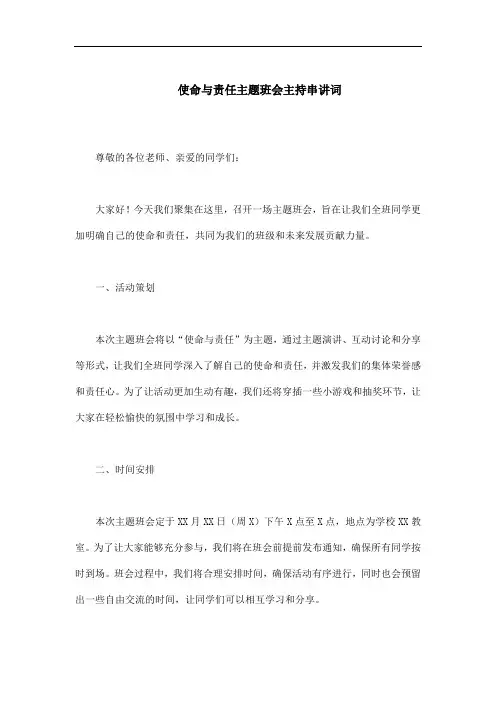 使命与责任主题班会主持串讲词

尊敬的各位老师、亲爱的同学们：

大家好！今天我们聚集在这里，召开一场主题班会，旨在让我们全班同学更加明确自己的使命和责任，共同为我们的班级和未来发展贡献力量。

一、活动策划

本次主题班会将以“使命与责任”为主题，通过主题演讲、互动讨论和分享等形式，让我们全班同学深入了解自己的使命和责任，并激发我们的集体荣誉感和责任心。为了让活动更加生动有趣，我们还将穿插一些小游戏和抽奖环节，让大家在轻松愉快的氛围中学习和成长。

二、时间安排

本次主题班会定于XX月XX日（周X）下午X点至X点，地点为学校XX教室。为了让大家能够充分参与，我们将在班会前提前发布通知，确保所有同学按时到场。班会过程中，我们将合理安排时间，确保活动有序进行，同时也会预留出一些自由交流的时间，让同学们可以相互学习和分享。